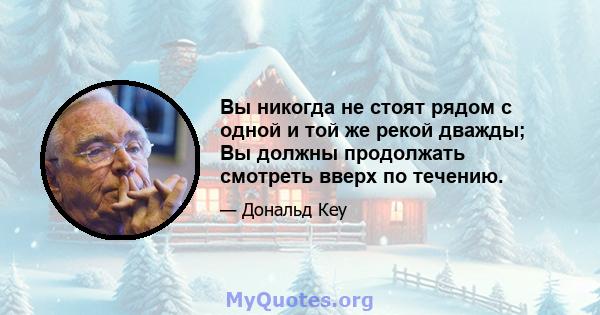 Вы никогда не стоят рядом с одной и той же рекой дважды; Вы должны продолжать смотреть вверх по течению.

— Дональд Кеу

MyQuotes.org